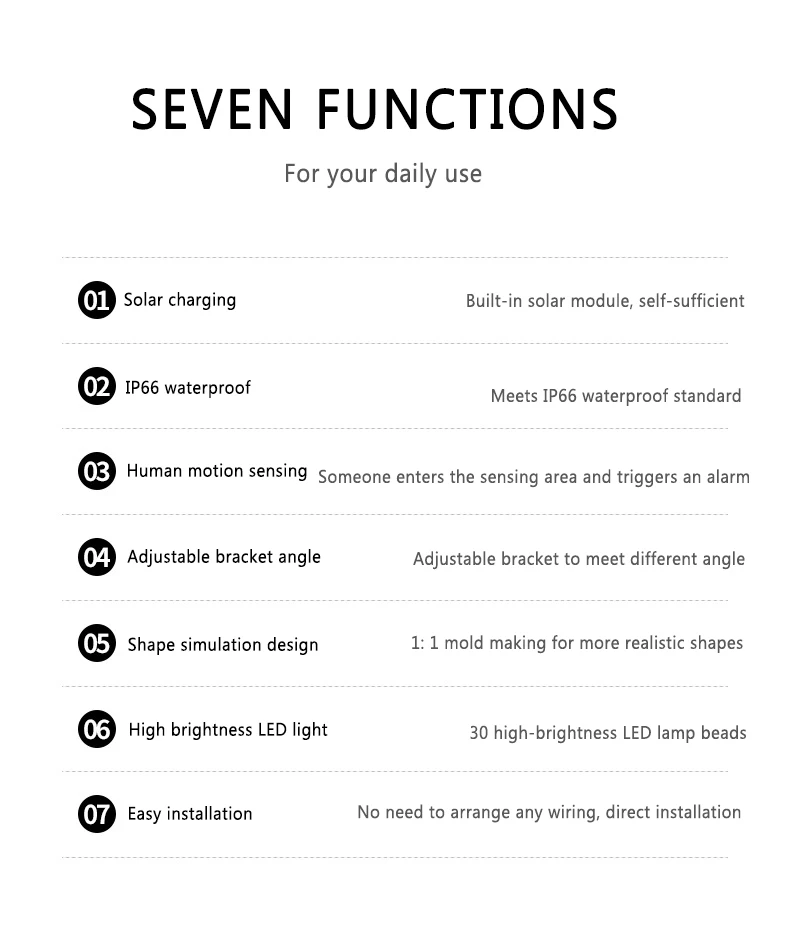 SEVEN FUNCTIONS

For your daily use

01 Solar charging
Built-in solar module, self-sufficient

02 IP66 waterproof
Meets IP66 waterproof standard

03 Human motion sensing
Someone enters the sensing area and triggers an alarm

04 Adjustable bracket angle
Adjustable bracket to meet different angle

05 Shape simulation design
1: 1 mold making for more realistic shapes

06 High brightness LED light
30 high-brightness LED lamp beads

07 Easy installation
No need to arrange any wiring, direct installation